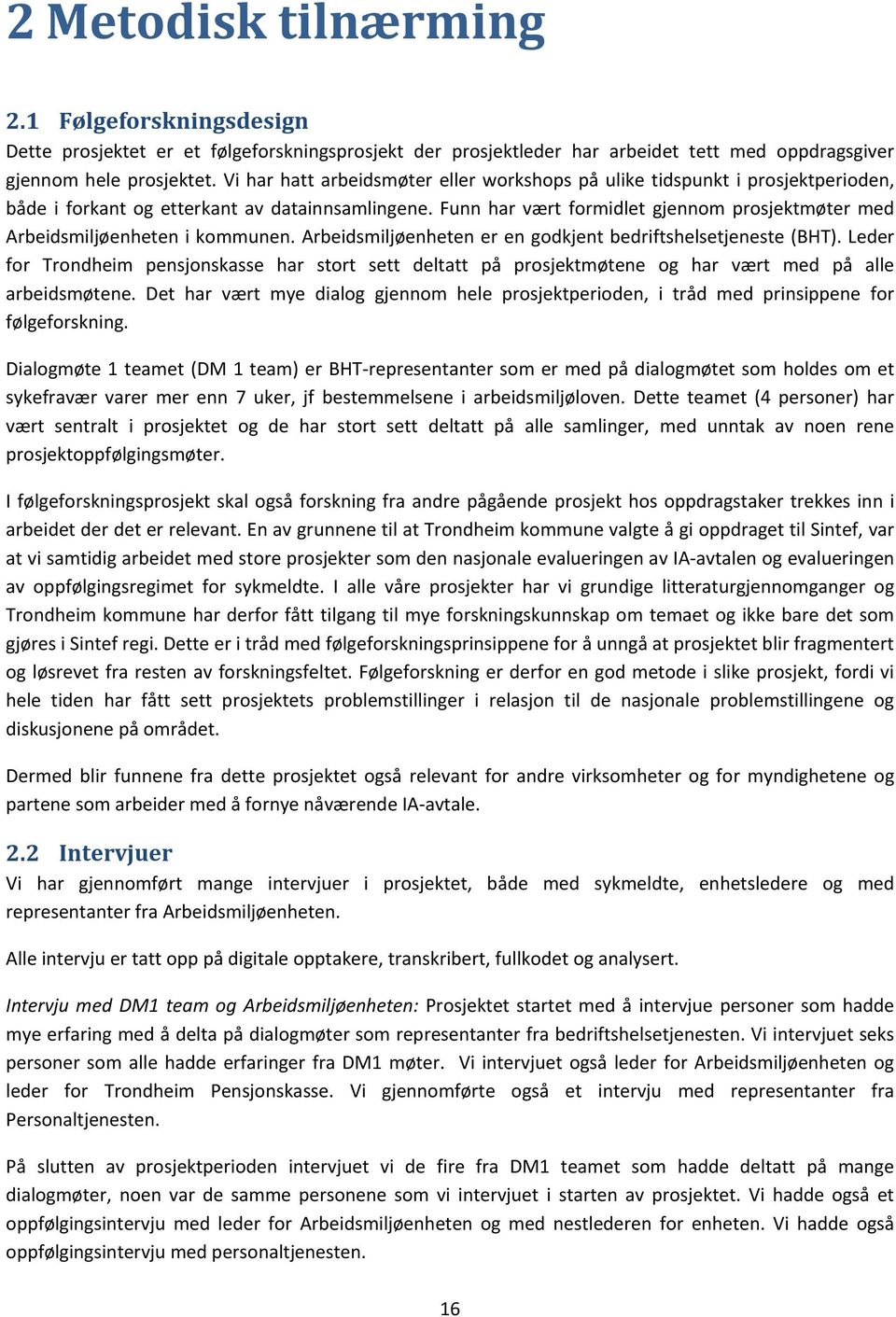 2 Metodisk tilnærming

2.1 Følgeforskningsdesign

Dette prosjektet er et følgeforskningsprosjekt der prosjektleder har arbeidet tett med oppdragsgiver gjennom hele prosjektet. Vi har hatt arbeidsmøter eller workshops på ulike tidspunkt i prosjektperioden, både i forkant og etterkant av datainnsamlingene. Funn har vært formidlet gjennom prosjektmøter med Arbeidsmiljøenheten i kommunen. Arbeidsmiljøenheten er en godkjent bedriftshelsetjeneste (BHT). Leder for Trondheim pensjonskasse har stort sett deltatt på prosjektmøtene og har vært med på alle arbeidsmøtene. Det har vært mye dialog gjennom hele prosjektperioden, i tråd med prinsippene for følgeforskning.

Dialogmøte 1 teamet (DM 1 team) er BHT-representanter som er med på dialogmøtet som holdes om et sykefravær varer mer enn 7 uker, jf bestemmelsene i arbeidsmiljøloven. Dette teamet (4 personer) har vært sentralt i prosjektet og de har stort sett deltatt på alle samlinger, med unntak av noen rene prosjektoppfølgingsmøter.

I følgeforskningsprosjekt skal også forskning fra andre pågående prosjekt hos oppdragstaker trekkes inn i arbeidet der det er relevant. En av grunnene til at Trondheim kommune valgte å gi oppdraget til Sintef, var at vi samtidig arbeidet med store prosjekter som den nasjonale evalueringen av IA-avtalen og evalueringen av oppfølgingsregimet for sykmeldte. I alle våre prosjekter har vi grundige litteraturgjennomganger og Trondheim kommune har derfor fått tilgang til mye forskningskunnskap om temaet og ikke bare det som gjøres i Sintef regi. Dette er i tråd med følgeforskningsprinsippene for å unngå at prosjektet blir fragmentert og løsrevet fra resten av forskningsfeltet. Følgeforskning er derfor en god metode i slike prosjekt, fordi vi hele tiden har fått sett prosjektets problemstillinger i relasjon til de nasjonale problemstillingene og diskusjonene på området.

Dermed blir funnene fra dette prosjektet også relevant for andre virksomheter og for myndighetene og partene som arbeider med å fornye nåværende IA-avtale.

2.2 Intervjuer

Vi har gjennomført mange intervjuer i prosjektet, både med sykmeldte, enhetsledere og med representanter fra Arbeidsmiljøenheten.

Alle intervju er tatt opp på digitale opptakere, transkribert, fullkodet og analysert.

Intervju med DM1 team og Arbeidsmiljøenheten: Prosjektet startet med å intervjue personer som hadde mye erfaring med å delta på dialogmøter som representanter fra bedriftshelsetjenesten. Vi intervjuet seks personer som alle hadde erfaringer fra DM1 møter. Vi intervjuet også leder for Arbeidsmiljøenheten og leder for Trondheim Pensjonskasse. Vi gjennomførte også et intervju med representanter fra Personaltjenesten.

På slutten av prosjektperioden intervjuet vi de fire fra DM1 teamet som hadde deltatt på mange dialogmøter, noen var de samme personene som vi intervjuet i starten av prosjektet. Vi hadde også et oppfølgingsintervju med leder for Arbeidsmiljøenheten og med nestlederen for enheten. Vi hadde også oppfølgingsintervju med personaltjenesten.

16